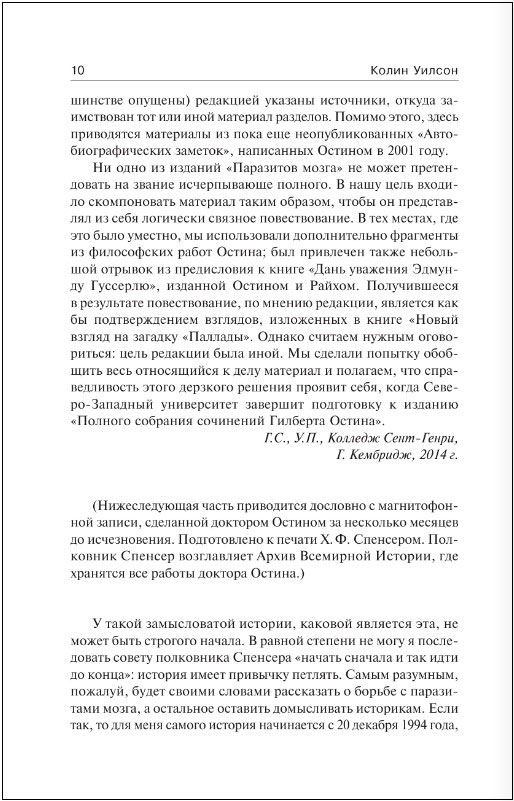 10 Колин Уилсон

шинстве опущены) редакцией указаны источники, откуда заимствован тот или иной материал разделов. Помимо этого, здесь приводятся материалы из пока еще неопубликованных «Автобиографических заметок», написанных Остином в 2001 году.

Ни одно из изданий «Паразитов мозга» не может претендовать на звание исчерпывающе полного. В нашу цель входило скомпоновать материал таким образом, чтобы он представлял из себя логически связное повествование. В тех местах, где это было уместно, мы использовали дополнительно фрагменты из философских работ Остина; был привлечен также небольшой отрывок из предисловия к книге «Дань уважения Эдмунду Гуссерлю», изданной Остином и Райхом. Получившееся в результате повествование, по мнению редакции, является как бы подтверждением взглядов, изложенных в книге «Новый взгляд на загадку «Паллады». Однако считаем нужным оговорить: цель редакции была иной. Мы сделали попытку обобщить весь относящийся к делу материал и полагаем, что справедливость этого дерзкого решения проявит себя, когда Северо-Западный университет завершит подготовку к изданию «Полного собрания сочинений Гилберта Остина».

Г.С., У.П., Колледж Сент-Генри, Г. Кембридж, 2014 г.

(Нижеследующая часть приводится дословно с магнитофонной записи, сделанной доктором Остином за несколько месяцев до исчезновения. Подготовлено к печати Х. Ф. Спенсером. Полковник Спенсер возглавляет Архив Всемирной Истории, где хранятся все работы доктора Остина.)

У такой замысловатой истории, каковой является эта, не может быть строгого начала. В равной степени не могу я последовать совету полковника Спенсера «начать сначала и так идти до конца»: история имеет привычку петлять. Самым разумным, пожалуй, будет своими словами рассказать о борьбе с паразитами мозга, а остальное оставить домысливать историкам. Если так, то для меня самого история начинается с 20 декабря 1994 года,